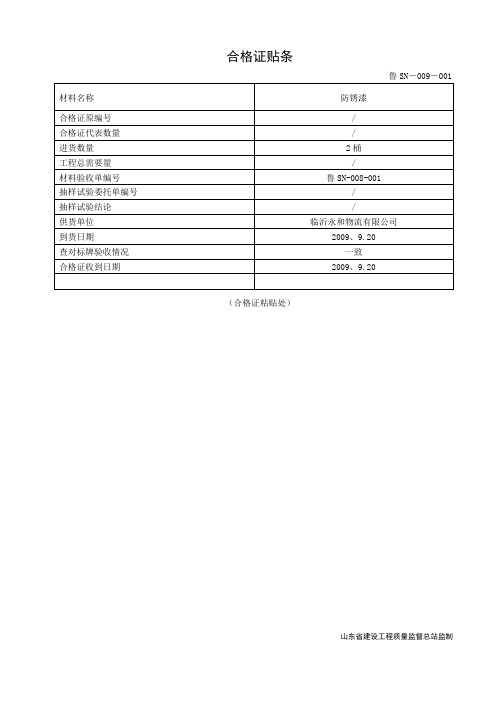 合格证贴条

鲁 SN－009－001

| 材料名称 | 防锈漆 |
|---|---|
| 合格证原编号 | / |
| 合格证代表数量 | / |
| 进货数量 | 2 桶 |
| 工程总需要量 | / |
| 材料验收单编号 | 鲁 SN-008-001 |
| 抽样试验委托单编号 | / |
| 抽样试验结论 | / |
| 供货单位 | 临沂永和物流有限公司 |
| 到货日期 | 2009、9.20 |
| 查对标牌验收情况 | 一致 |
| 合格证收到日期 | 2009、9.20 |
| | |

（合格证粘贴处）

山东省建设工程质量监督总站监制